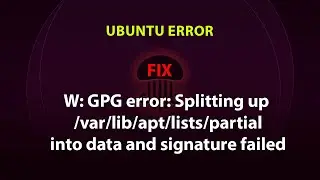 UBUNTU ERROR

FIX

W: GPG error: Splitting up /var/lib/apt/lists/partial into data and signature failed